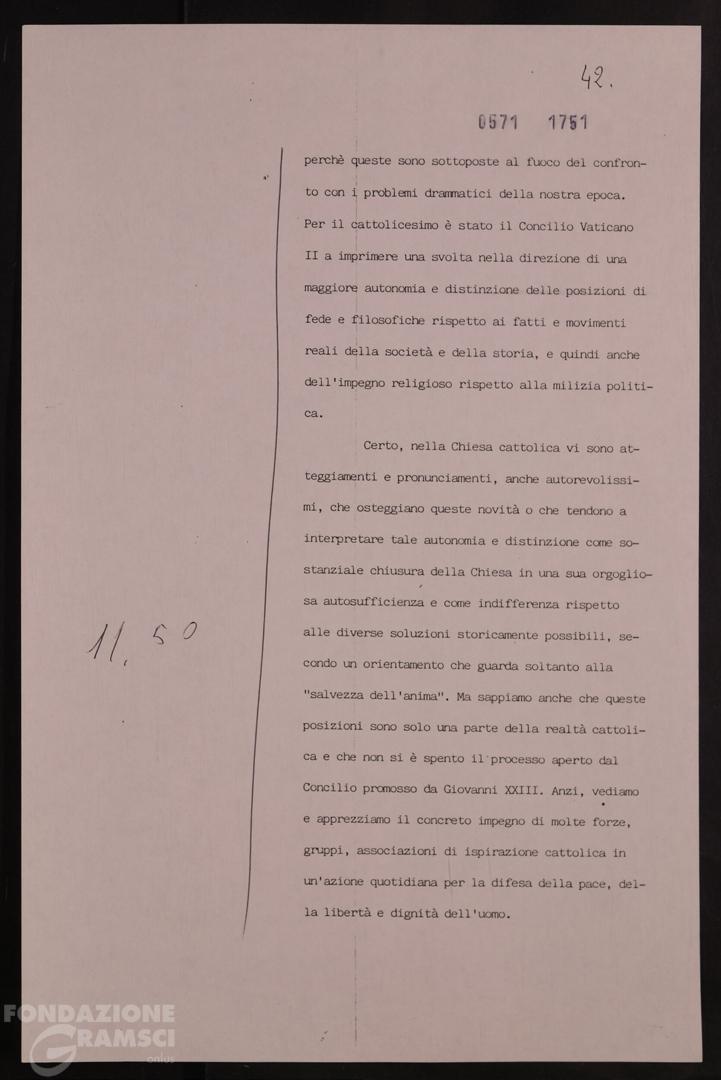 42.

0571 1751

perchè queste sono sottoposte al fuoco del confronto con i problemi drammatici della nostra epoca. Per il cattolicesimo è stato il Concilio Vaticano II a imprimere una svolta nella direzione di una maggiore autonomia e distinzione delle posizioni di fede e filosofiche rispetto ai fatti e movimenti reali della società e della storia, e quindi anche dell'impegno religioso rispetto alla milizia politica.

Certo, nella Chiesa cattolica vi sono atteggiamenti e pronunciamenti, anche autorevolissimi, che osteggiano queste novità o che tendono a interpretare tale autonomia e distinzione come sostanziale chiusura della Chiesa in una sua orgogliosa autosufficienza e come indifferenza rispetto alle diverse soluzioni storicamente possibili, secondo un orientamento che guarda soltanto alla "salvezza dell'anima". Ma sappiamo anche che queste posizioni sono solo una parte della realtà cattolica e che non si è spento il processo aperto dal Concilio promosso da Giovanni XXIII. Anzi, vediamo e apprezziamo il concreto impegno di molte forze, gruppi, associazioni di ispirazione cattolica in un'azione quotidiana per la difesa della pace, della libertà e dignità dell'uomo.

11,50

FONDAZIONE GRAMSCI onlus